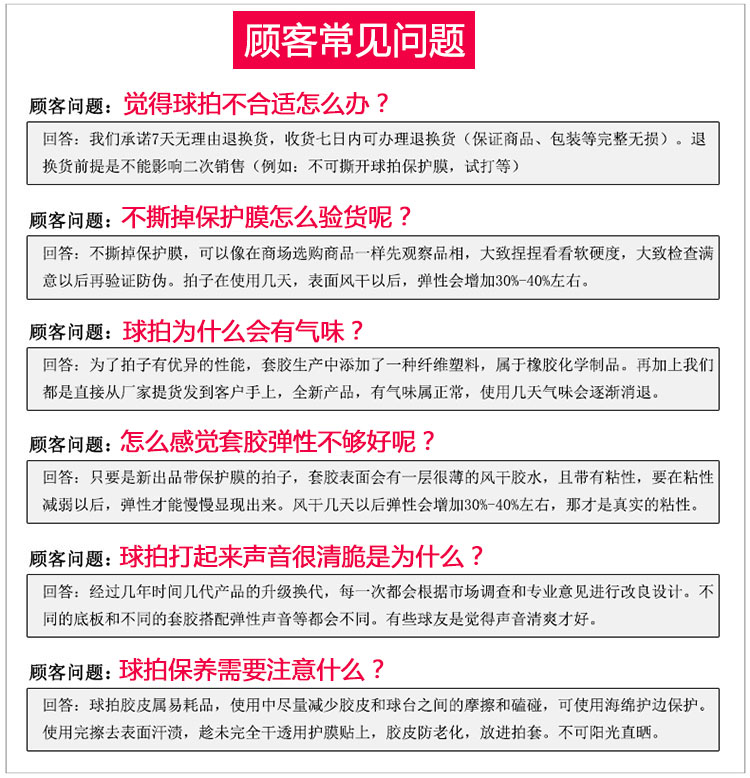 顾客常见问题

顾客问题：觉得球拍不合适怎么办？

回答：我们承诺7天无理由退换货，收货七日内可办理退换货（保证商品、包装等完整无损）。退换货前提是不能影响二次销售（例如：不可撕开球拍保护膜，试打等）

顾客问题：不撕掉保护膜怎么验货呢？

回答：不撕掉保护膜，可以像在商场选购商品一样先观察品相，大致捏捏看看软硬度，大致检查满意以后再验证防伪。拍子在使用几天，表面风干以后，弹性会增加30%-40%左右。

顾客问题：球拍为什么会有气味？

回答：为了拍子有优异的性能，套胶生产中添加了一种纤维塑料，属于橡胶化学制品。再加上我们都是直接从厂家提货发到客户手上，全新产品，有气味属正常，使用几天气味会逐渐消退。

顾客问题：怎么感觉套胶弹性不够好呢？

回答：只要是新出品带保护膜的拍子，套胶表面会有一层很薄的风干胶水，且带有粘性，要在粘性减弱以后，弹性才能慢慢显现出来。风干几天以后弹性会增加30%-40%左右，那才是真实的粘性。

顾客问题：球拍打起来声音很清脆是为什么？

回答：经过几年时间几代产品的升级换代，每一次都会根据市场调查和专业意见进行改良设计。不同的底板和不同的套胶搭配弹性声音等都会不同。有些球友是觉得声音清爽才好。

顾客问题：球拍保养需要注意什么？

回答：球拍胶皮属易耗品，使用中尽量减少胶皮和球台之间的摩擦和磕碰，可使用海绵护边保护。使用完擦去表面汗渍，趁未完全干透用护膜贴上，胶皮防老化，放进拍套。不可阳光直晒。